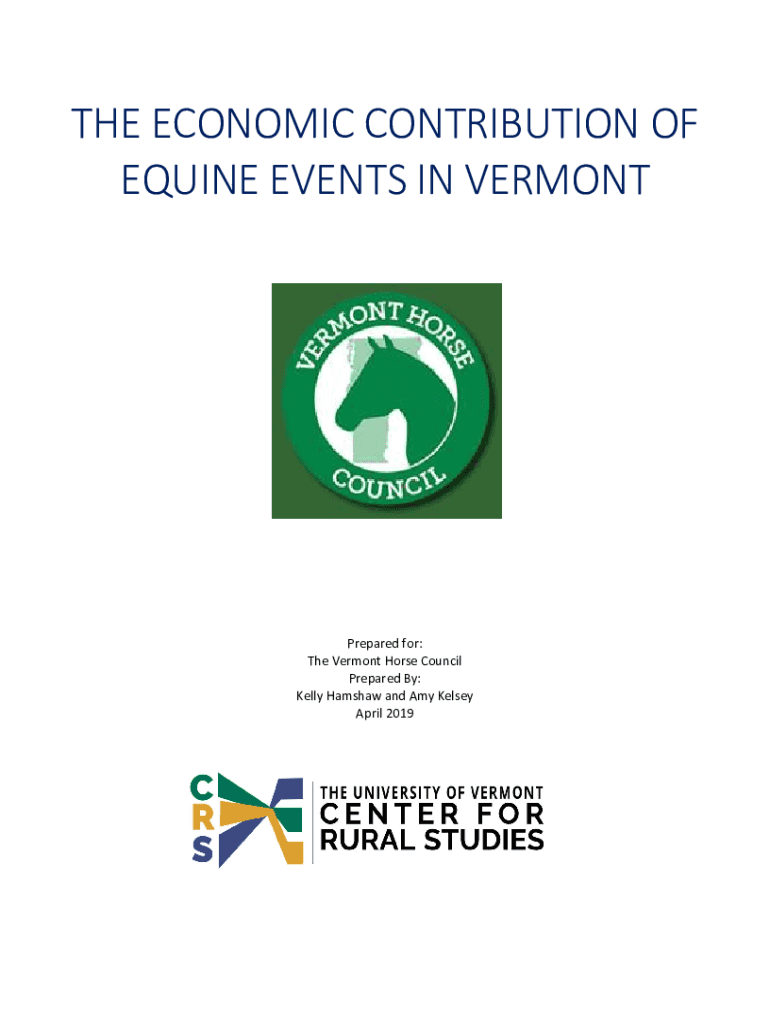 THE ECONOMIC CONTRIBUTION OF EQUINE EVENTS IN VERMONT

VERMONT HORSE COUNCIL

Prepared for:
The Vermont Horse Council
Prepared By:
Kelly Hamshaw and Amy Kelsey
April 2019

C
R
S
THE UNIVERSITY OF VERMONT
CENTER FOR
RURAL STUDIES